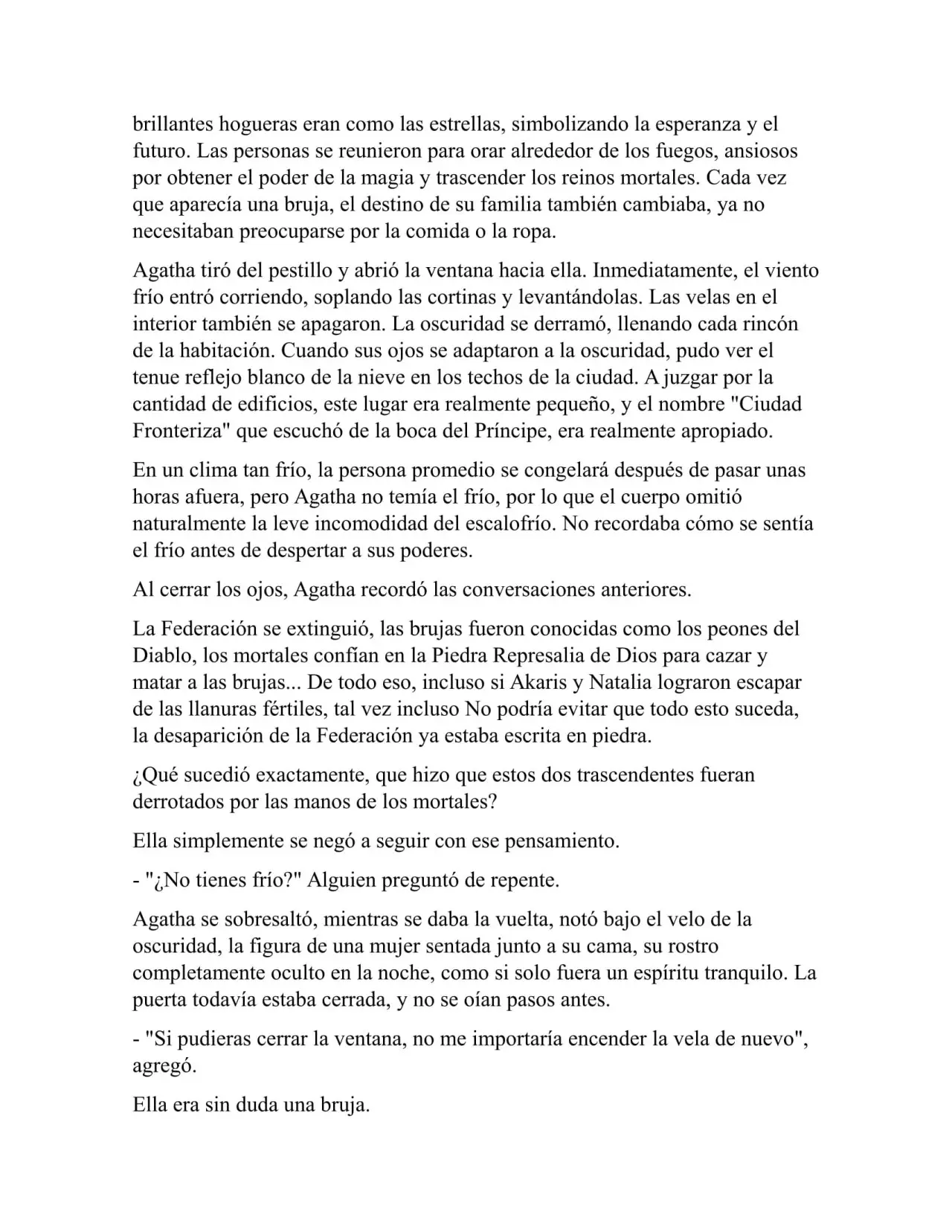 brillantes hogueras eran como las estrellas, simbolizando la esperanza y el futuro. Las personas se reunieron para orar alrededor de los fuegos, ansiosos por obtener el poder de la magia y trascender los reinos mortales. Cada vez que aparecía una bruja, el destino de su familia también cambiaba, ya no necesitaban preocuparse por la comida o la ropa.

Agatha tiró del pestillo y abrió la ventana hacia ella. Inmediatamente, el viento frío entró corriendo, soplando las cortinas y levantándolas. Las velas en el interior también se apagaron. La oscuridad se derramó, llenando cada rincón de la habitación. Cuando sus ojos se adaptaron a la oscuridad, pudo ver el tenue reflejo blanco de la nieve en los techos de la ciudad. A juzgar por la cantidad de edificios, este lugar era realmente pequeño, y el nombre "Ciudad Fronteriza" que escuchó de la boca del Príncipe, era realmente apropiado.

En un clima tan frío, la persona promedio se congelará después de pasar unas horas afuera, pero Agatha no temía el frío, por lo que el cuerpo omitió naturalmente la leve incomodidad del escalofrío. No recordaba cómo se sentía el frío antes de despertar a sus poderes.

Al cerrar los ojos, Agatha recordó las conversaciones anteriores.

La Federación se extinguió, las brujas fueron conocidas como los peones del Diablo, los mortales confían en la Piedra Represalia de Dios para cazar y matar a las brujas... De todo eso, incluso si Akaris y Natalia lograron escapar de las llanuras fértiles, tal vez incluso No podría evitar que todo esto suceda, la desaparición de la Federación ya estaba escrita en piedra.

¿Qué sucedió exactamente, que hizo que estos dos trascendentes fueran derrotados por las manos de los mortales?

Ella simplemente se negó a seguir con ese pensamiento.

- "¿No tienes frío?" Alguien preguntó de repente.

Agatha se sobresaltó, mientras se daba la vuelta, notó bajo el velo de la oscuridad, la figura de una mujer sentada junto a su cama, su rostro completamente oculto en la noche, como si solo fuera un espíritu tranquilo. La puerta todavía estaba cerrada, y no se oían pasos antes.

- "Si pudieras cerrar la ventana, no me importaría encender la vela de nuevo", agregó.

Ella era sin duda una bruja.